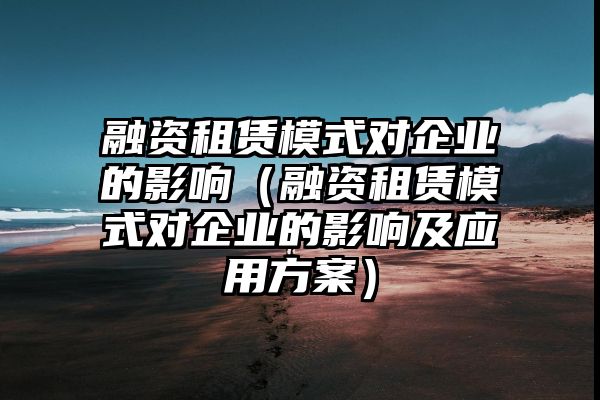 融资租赁模式对企业的影响（融资租赁模式对企业的影响及应用方案）